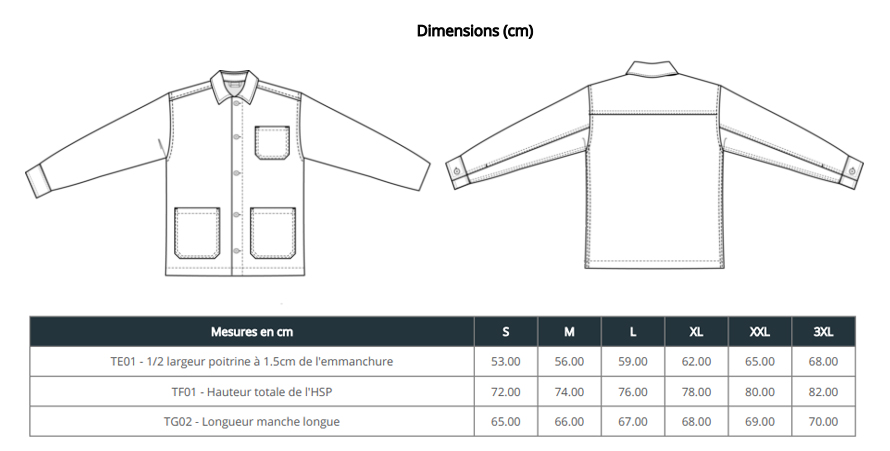 Dimensions (cm)

| Mesures en cm | S | M | L | XL | XXL | 3XL |
|---|---|---|---|---|---|---|
| TE01 - 1/2 largeur poitrine à 1.5cm de l'emmanchure | 53.00 | 56.00 | 59.00 | 62.00 | 65.00 | 68.00 |
| TF01 - Hauteur totale de l'HSP | 72.00 | 74.00 | 76.00 | 78.00 | 80.00 | 82.00 |
| TG02 - Longueur manche longue | 65.00 | 66.00 | 67.00 | 68.00 | 69.00 | 70.00 |